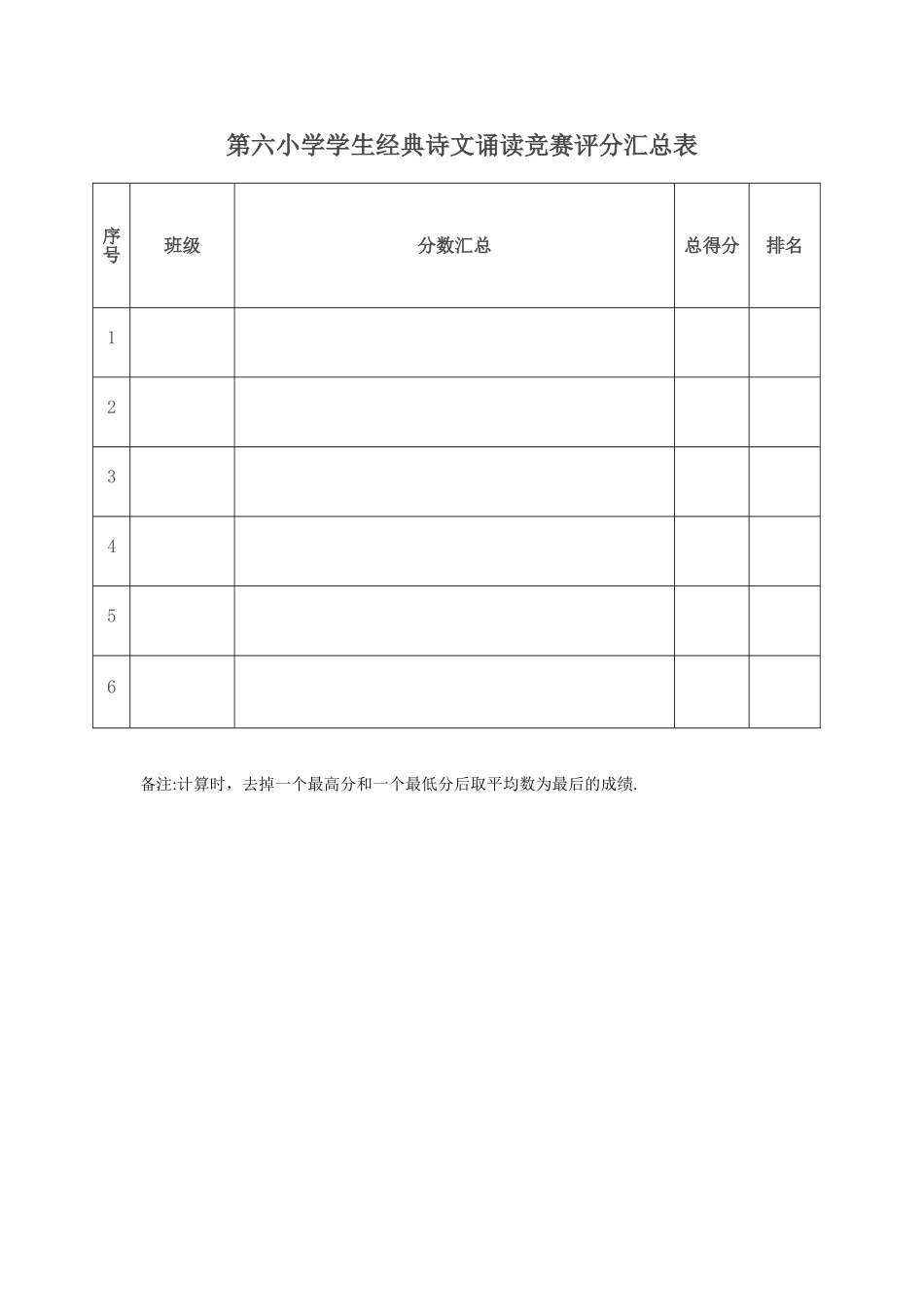 第六小学学生经典诗文诵读竞赛评分汇总表

| 序号 | 班级 | 分数汇总 | 总得分 | 排名 |
|---|---|---|---|---|
| 1 | | | | |
| 2 | | | | |
| 3 | | | | |
| 4 | | | | |
| 5 | | | | |
| 6 | | | | |

备注:计算时，去掉一个最高分和一个最低分后取平均数为最后的成绩.